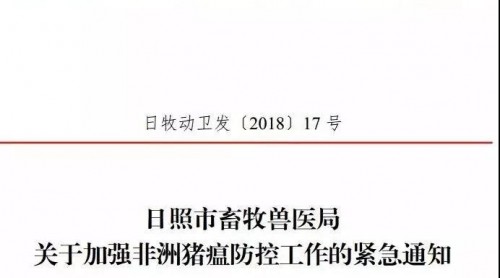 日牧动卫发〔2018〕17号

日照市畜牧兽医局
关于加强非洲猪瘟防控工作的紧急通知